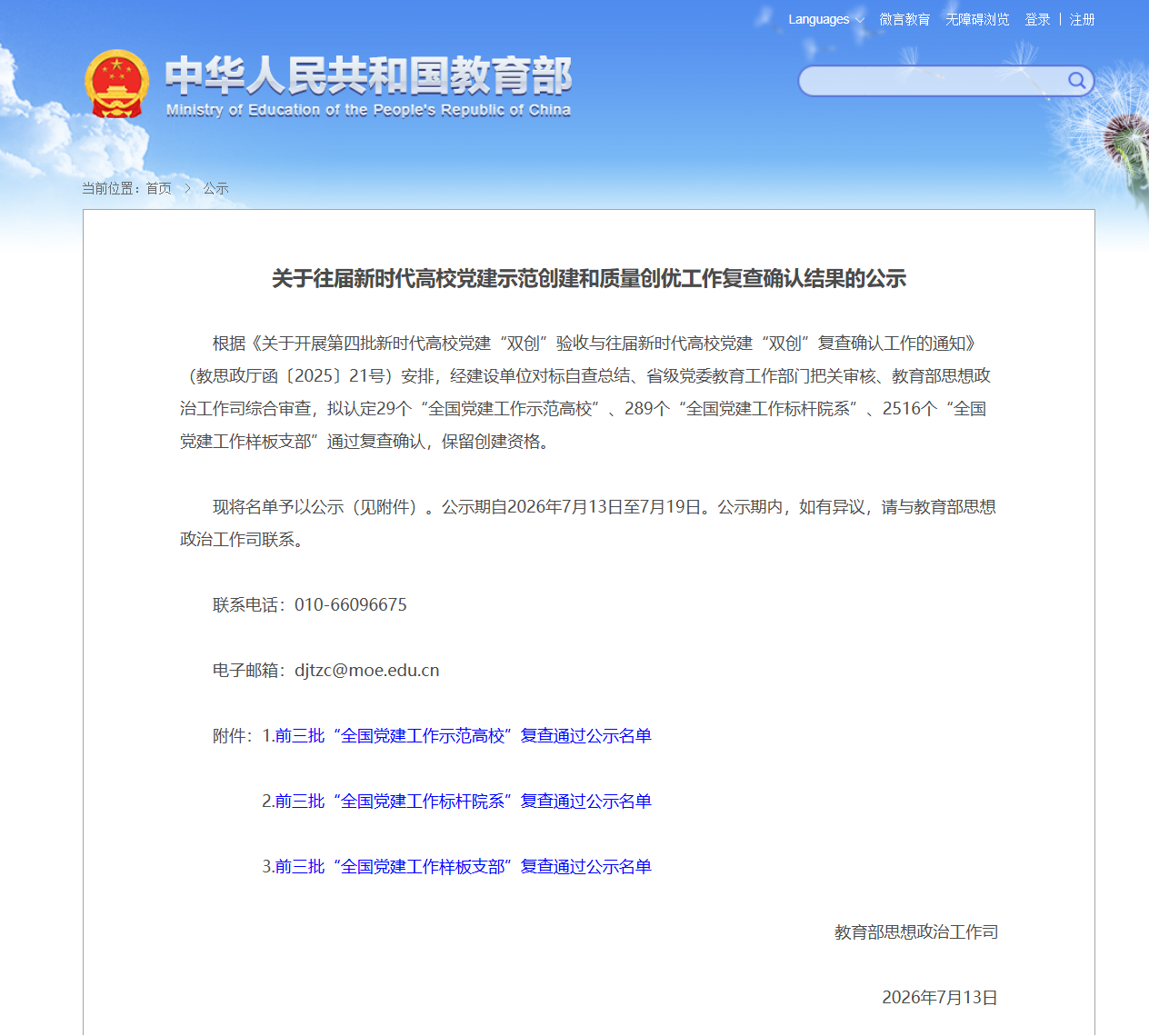 Languages 微言教育 无障碍浏览 登录 | 注册

中华人民共和国教育部
Ministry of Education of the People's Republic of China

当前位置：首页 > 公示

关于往届新时代高校党建示范创建和质量创优工作复查确认结果的公示

根据《关于开展第四批新时代高校党建“双创”验收与往届新时代高校党建“双创”复查确认工作的通知》（教思政厅函〔2025〕21号）安排，经建设单位对标自查总结、省级党委教育工作部门把关审核、教育部思想政治工作司综合审查，拟认定29个“全国党建工作示范高校”、289个“全国党建工作标杆院系”、2516个“全国党建工作样板支部”通过复查确认，保留创建资格。

现将名单予以公示（见附件）。公示期自2026年7月13日至7月19日。公示期内，如有异议，请与教育部思想政治工作司联系。

联系电话：010-66096675

电子邮箱：djtzc@moe.edu.cn

附件：1.前三批“全国党建工作示范高校”复查通过公示名单

2.前三批“全国党建工作标杆院系”复查通过公示名单

3.前三批“全国党建工作样板支部”复查通过公示名单

教育部思想政治工作司

2026年7月13日